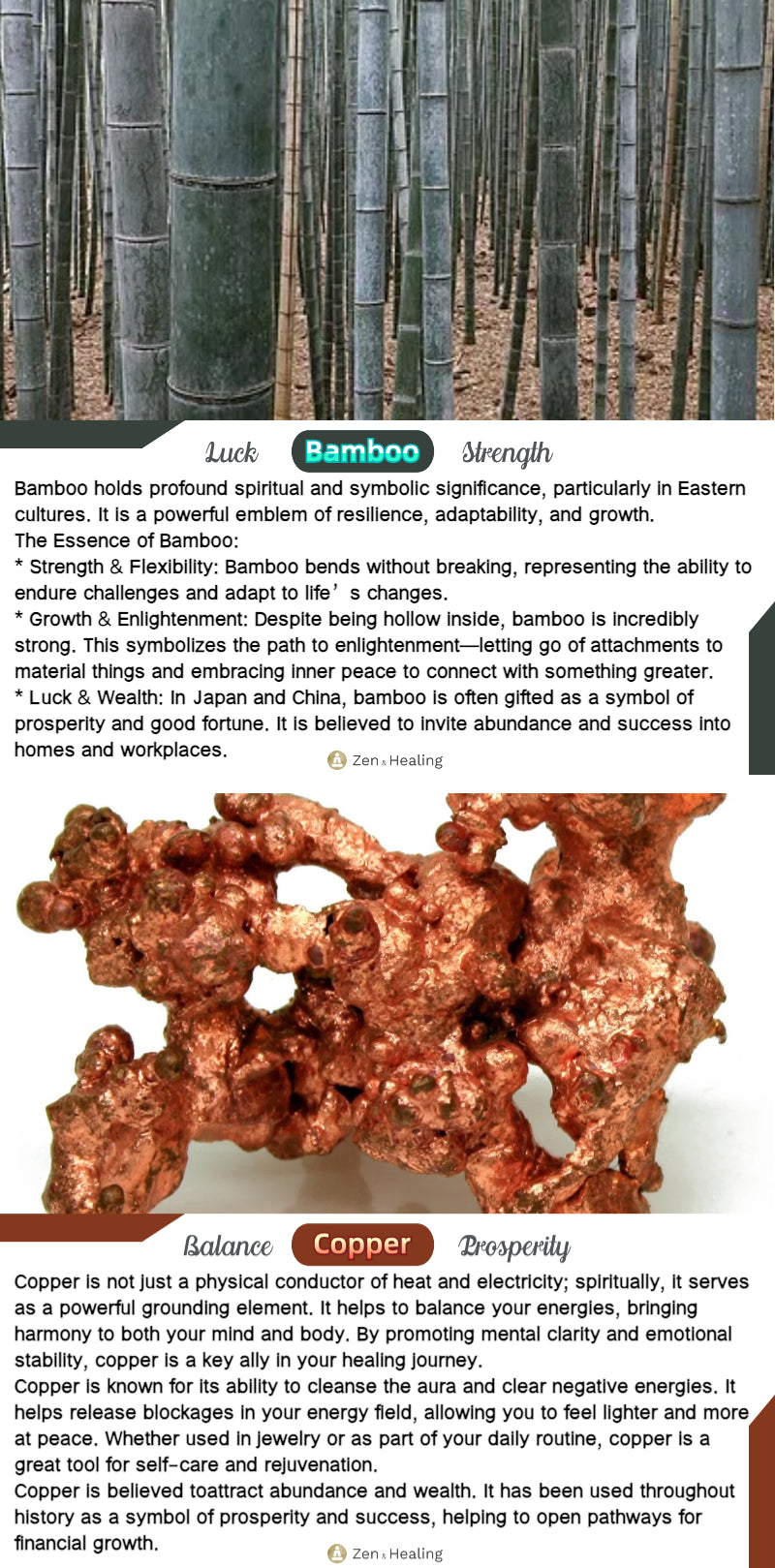 Luck Bamboo Strength

Bamboo holds profound spiritual and symbolic significance, particularly in Eastern cultures. It is a powerful emblem of resilience, adaptability, and growth.

The Essence of Bamboo:

* Strength & Flexibility: Bamboo bends without breaking, representing the ability to endure challenges and adapt to life's changes.

* Growth & Enlightenment: Despite being hollow inside, bamboo is incredibly strong. This symbolizes the path to enlightenment—letting go of attachments to material things and embracing inner peace to connect with something greater.

* Luck & Wealth: In Japan and China, bamboo is often gifted as a symbol of prosperity and good fortune. It is believed to invite abundance and success into homes and workplaces.

Zen & Healing

Balance Copper Prosperity

Copper is not just a physical conductor of heat and electricity; spiritually, it serves as a powerful grounding element. It helps to balance your energies, bringing harmony to both your mind and body. By promoting mental clarity and emotional stability, copper is a key ally in your healing journey.

Copper is known for its ability to cleanse the aura and clear negative energies. It helps release blockages in your energy field, allowing you to feel lighter and more at peace. Whether used in jewelry or as part of your daily routine, copper is a great tool for self-care and rejuvenation.

Copper is believed toattract abundance and wealth. It has been used throughout history as a symbol of prosperity and success, helping to open pathways for financial growth.

Zen & Healing